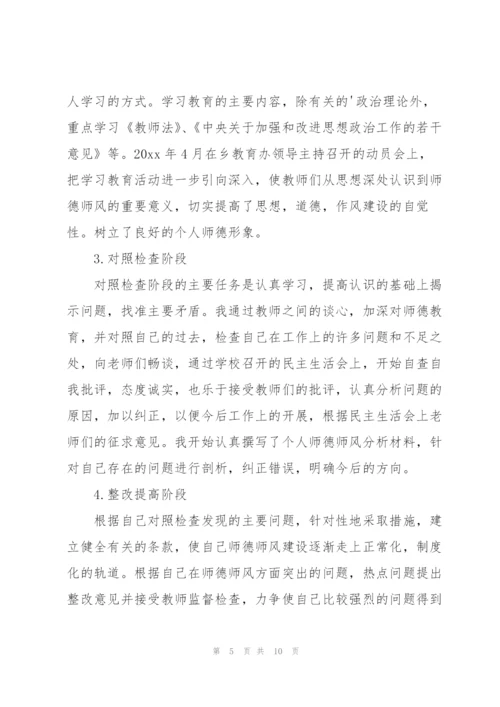 人学习的方式。学习教育的主要内容，除有关的'政治理论外，重点学习《教师法》、《中央关于加强和改进思想政治工作的若干意见》等。20xx 年 4 月在乡教育办领导主持召开的动员会上，把学习教育活动进一步引向深入，使教师们从思想深处认识到师德师风的重要意义，切实提高了思想，道德，作风建设的自觉性。树立了良好的个人师德形象。

3.对照检查阶段

对照检查阶段的主要任务是认真学习，提高认识的基础上揭示问题，找准主要矛盾。我通过教师之间的谈心，加深对师德教育，并对照自己的过去，检查自己在工作上的许多问题和不足之处，向老师们畅谈，通过学校召开的民主生活会上，开始自查自我批评，态度诚实，也乐于接受教师们的批评，认真分析问题的原因，加以纠正，以便今后工作上的开展，根据民主生活会上老师们的征求意见。我开始认真撰写了个人师德师风分析材料，针对自己存在的问题进行剖析，纠正错误，明确今后的方向。

4.整改提高阶段

根据自己对照检查发现的主要问题，针对性地采取措施，建立健全有关的条款，使自己师德师风建设逐渐走上正常化，制度化的轨道。根据自己在师德师风方面突出的问题，热点问题提出整改意见并接受教师监督检查，力争使自己比较强烈的问题得到

第 5 页 共 10 页